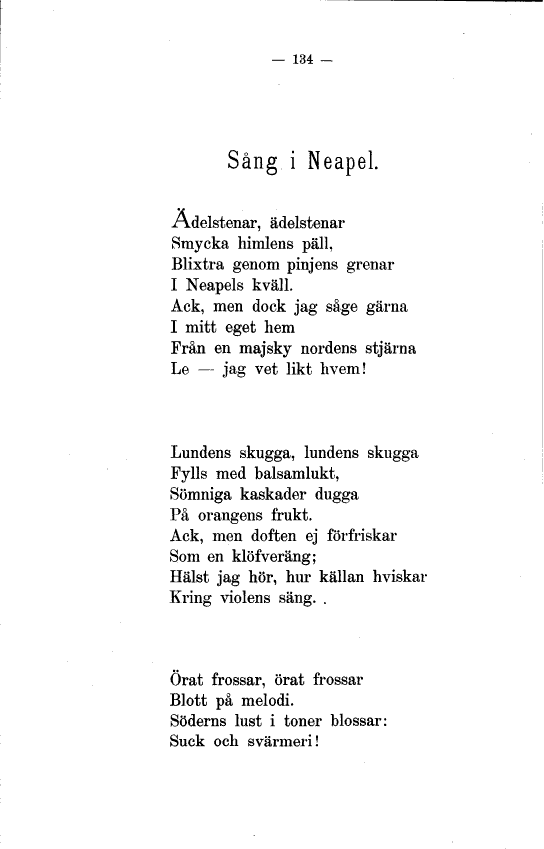 — 134 —

Sång i Neapel.

Ädelstenar, ädelstenar
Smycka himlens päll,
Blixtra genom pinjens grenar
I Neapels kväll.
Ack, men dock jag såge gärna
I mitt eget hem
Från en majsky nordens stjärna
Le — jag vet likt hvem!

Lundens skugga, lundens skugga
Fylls med balsamlukt,
Sömniga kaskader dugga
På orangens frukt.
Ack, men doften ej förfriskar
Som en klöfveräng;
Hälst jag hör, hur källan hviskar
Kring violens säng. .

Örat frossar, örat frossar
Blott på melodi.
Söderns lust i toner blossar:
Suck och svärmeri!